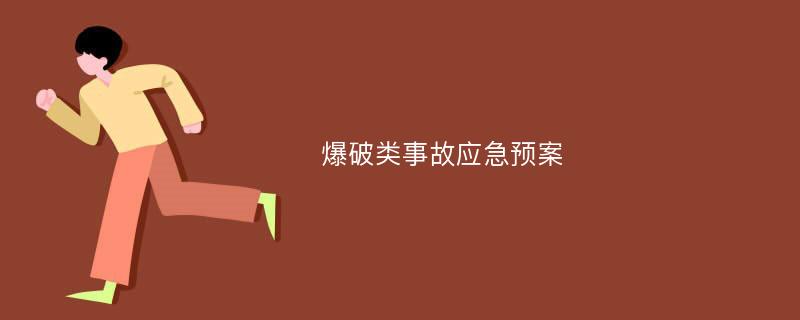 爆破类事故应急预案